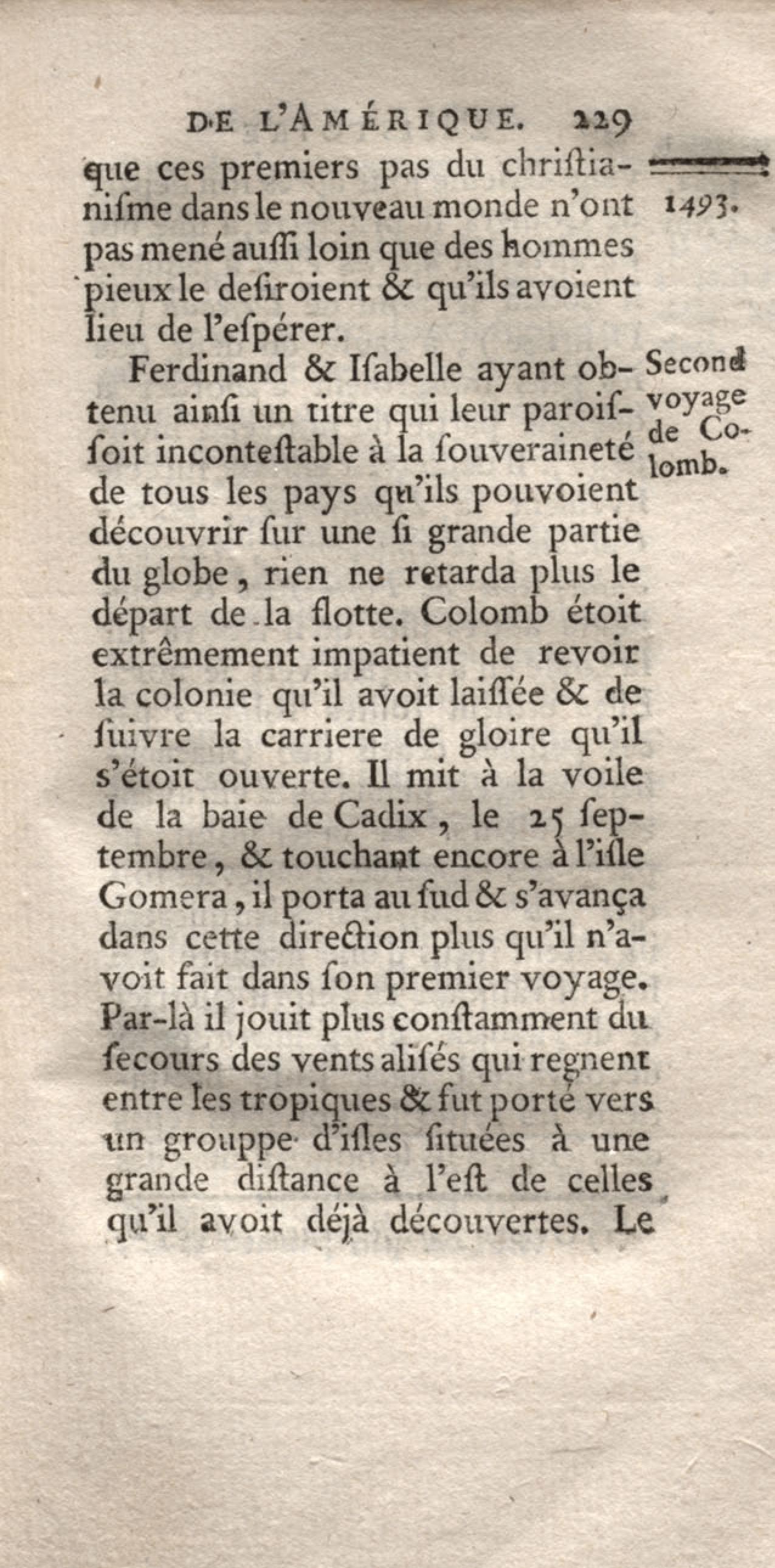 DE L'AMÉRIQUE. 229

que ces premiers pas du chriſtianiſme dans le nouveau monde n'ont pas mené auſſi loin que des hommes pieux le deſiroient & qu'ils avoient lieu de l'eſpérer.

1493.

Ferdinand & Iſabelle ayant obtenu ainſi un titre qui leur paroiſſoit inconteſtable à la ſouveraineté de tous les pays qu'ils pouvoient découvrir ſur une ſi grande partie du globe, rien ne retarda plus le départ de la flotte. Colomb étoit extrêmement impatient de revoir la colonie qu'il avoit laiſſée & de ſuivre la carriere de gloire qu'il s'étoit ouverte. Il mit à la voile de la baie de Cadix, le 25 ſeptembre, & touchant encore à l'iſle Gomera, il porta au ſud & s'avança dans cette direction plus qu'il n'avoit fait dans ſon premier voyage. Par-là il jouit plus conſtamment du ſecours des vents aliſés qui regnent entre les tropiques & fut porté vers un grouppe d'iſles ſituées à une grande diſtance à l'eſt de celles qu'il avoit déjà découvertes. Le

Second voyage de Colomb.